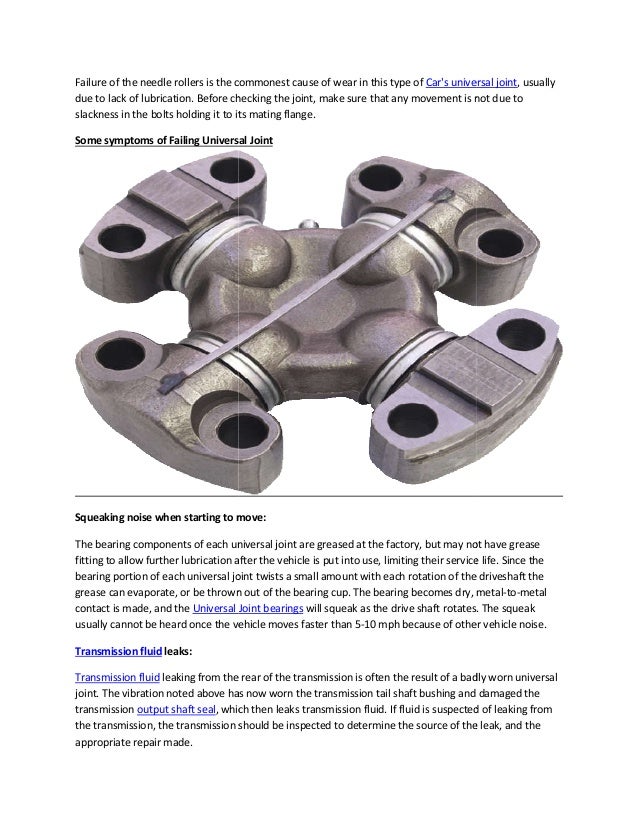 Failure of the needle rollers is the commonest cause of wear in this type of Car's universal joint, usually due to lack of lubrication. Before checking the joint, make sure that any movement is not due to slackness in the bolts holding it to its mating flange.

Some symptoms of Failing Universal Joint

Squeaking noise when starting to move:

The bearing components of each universal joint are greased at the factory, but may not have grease fitting to allow further lubrication after the vehicle is put into use, limiting their service life. Since the bearing portion of each universal joint twists a small amount with each rotation of the driveshaft the grease can evaporate, or be thrown out of the bearing cup. The bearing becomes dry, metal-to-metal contact is made, and the Universal Joint bearings will squeak as the drive shaft rotates. The squeak usually cannot be heard once the vehicle moves faster than 5-10 mph because of other vehicle noise.

Transmission fluid leaks:

Transmission fluid leaking from the rear of the transmission is often the result of a badly worn universal joint. The vibration noted above has now worn the transmission tail shaft bushing and damaged the transmission output shaft seal, which then leaks transmission fluid. If fluid is suspected of leaking from the transmission, the transmission should be inspected to determine the source of the leak, and the appropriate repair made.